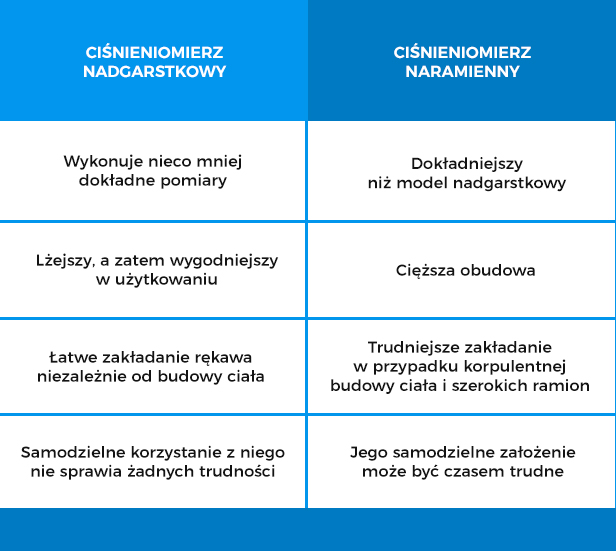 | CIŚNIENIOMIERZ NADGARSTKOWY | CIŚNIENIOMIERZ NARAMIENNY |
|---|---|
| Wykonuje nieco mniej dokładne pomiary | Dokładniejszy niż model nadgarstkowy |
| Lżejszy, a zatem wygodniejszy w użytkowaniu | Cięższa obudowa |
| Łatwe zakładanie rękawa niezależnie od budowy ciała | Trudniejsze zakładanie w przypadku korpulentnej budowy ciała i szerokich ramion |
| Samodzielne korzystanie z niego nie sprawia żadnych trudności | Jego samodzielne założenie może być czasem trudne |